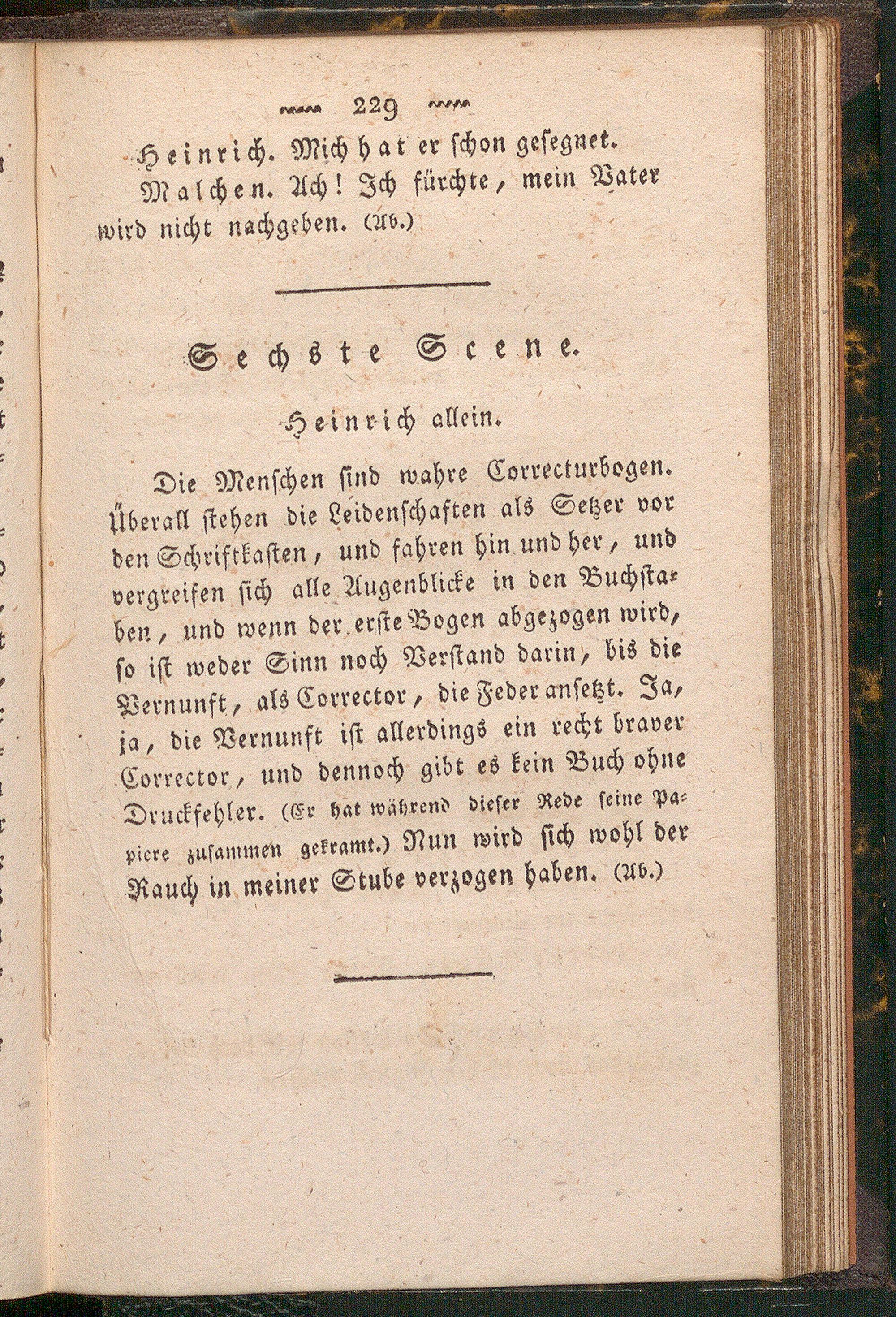 229

Heinrich. Mich hat er schon gesegnet.

Malchen. Ach! Ich fürchte, mein Vater wird nicht nachgeben. (Ab.)

Sechste Scene.

Heinrich allein.

Die Menschen sind wahre Correcturbogen. Überall stehen die Leidenschaften als Setzer vor den Schriftkasten, und fahren hin und her, und vergreifen sich alle Augenblicke in den Buchstaben, und wenn der erste Bogen abgezogen wird, so ist weder Sinn noch Verstand darin, bis die Vernunft, als Corrector, die Feder ansetzt. Ja, ja, die Vernunft ist allerdings ein recht braver Corrector, und dennoch gibt es kein Buch ohne Druckfehler. (Er hat während dieser Rede seine Papiere zusammen gekramt.) Nun wird sich wohl der Rauch in meiner Stube verzogen haben. (Ab.)